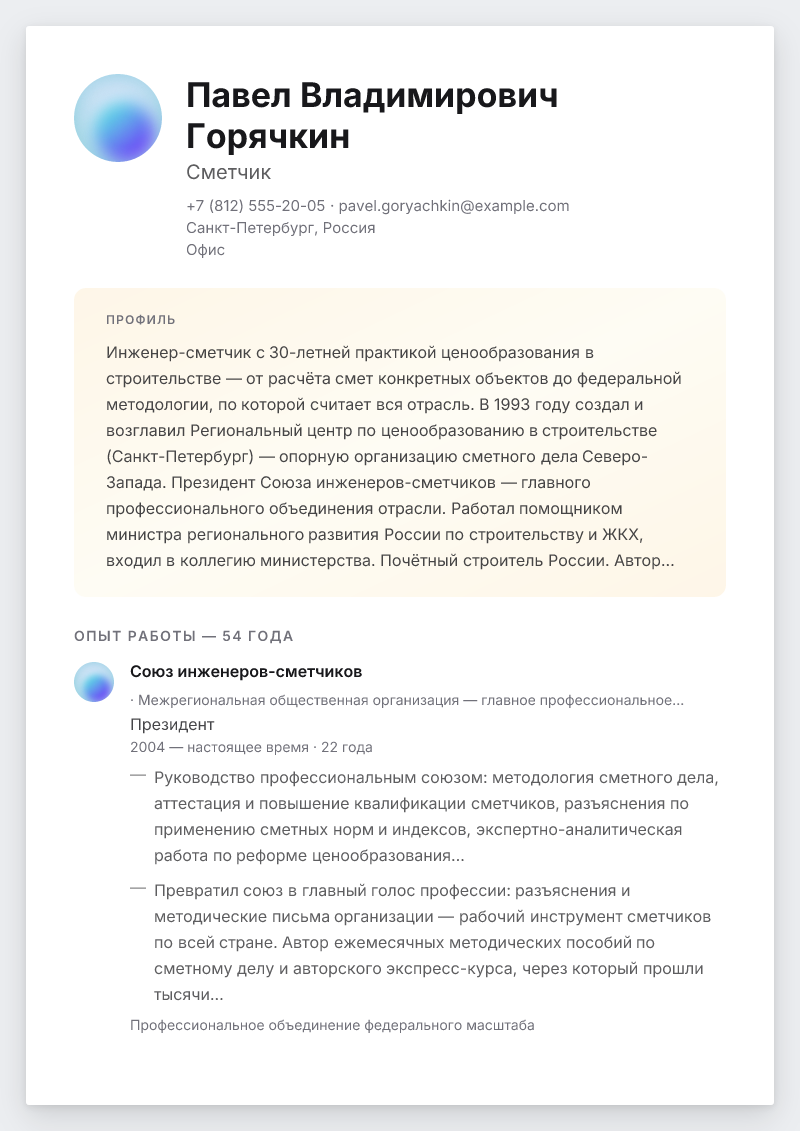 Павел Владимирович Горячкин

Сметчик

+7 (812) 555-20-05 · pavel.goryachkin@example.com
Санкт-Петербург, Россия
Офис

ПРОФИЛЬ

Инженер-сметчик с 30-летней практикой ценообразования в строительстве — от расчёта смет конкретных объектов до федеральной методологии, по которой считает вся отрасль. В 1993 году создал и возглавил Региональный центр по ценообразованию в строительстве (Санкт-Петербург) — опорную организацию сметного дела Северо-Запада. Президент Союза инженеров-сметчиков — главного профессионального объединения отрасли. Работал помощником министра регионального развития России по строительству и ЖКХ, входил в коллегию министерства. Почётный строитель России. Автор...

ОПЫТ РАБОТЫ — 54 ГОДА

Союз инженеров-сметчиков
· Межрегиональная общественная организация — главное профессиональное...
Президент
2004 — настоящее время · 22 года

— Руководство профессиональным союзом: методология сметного дела, аттестация и повышение квалификации сметчиков, разъяснения по применению сметных норм и индексов, экспертно-аналитическая работа по реформе ценообразования...

— Превратил союз в главный голос профессии: разъяснения и методические письма организации — рабочий инструмент сметчиков по всей стране. Автор ежемесячных методических пособий по сметному делу и авторского экспресс-курса, через который прошли тысячи...

Профессиональное объединение федерального масштаба